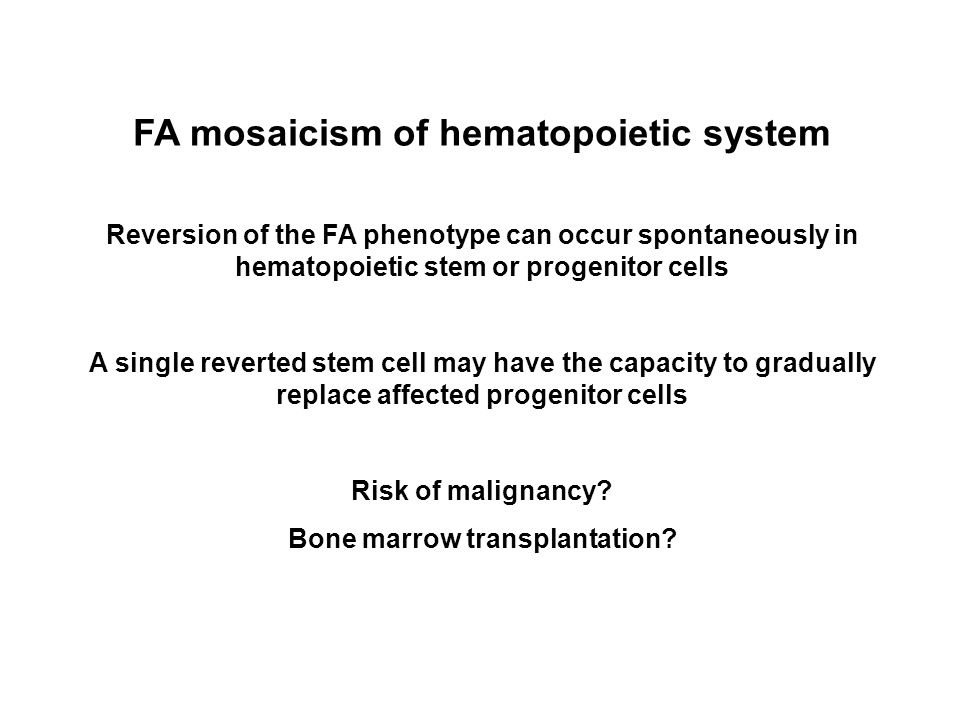 FA mosaicism of hematopoietic system

Reversion of the FA phenotype can occur spontaneously in hematopoietic stem or progenitor cells

A single reverted stem cell may have the capacity to gradually replace affected progenitor cells

Risk of malignancy?

Bone marrow transplantation?